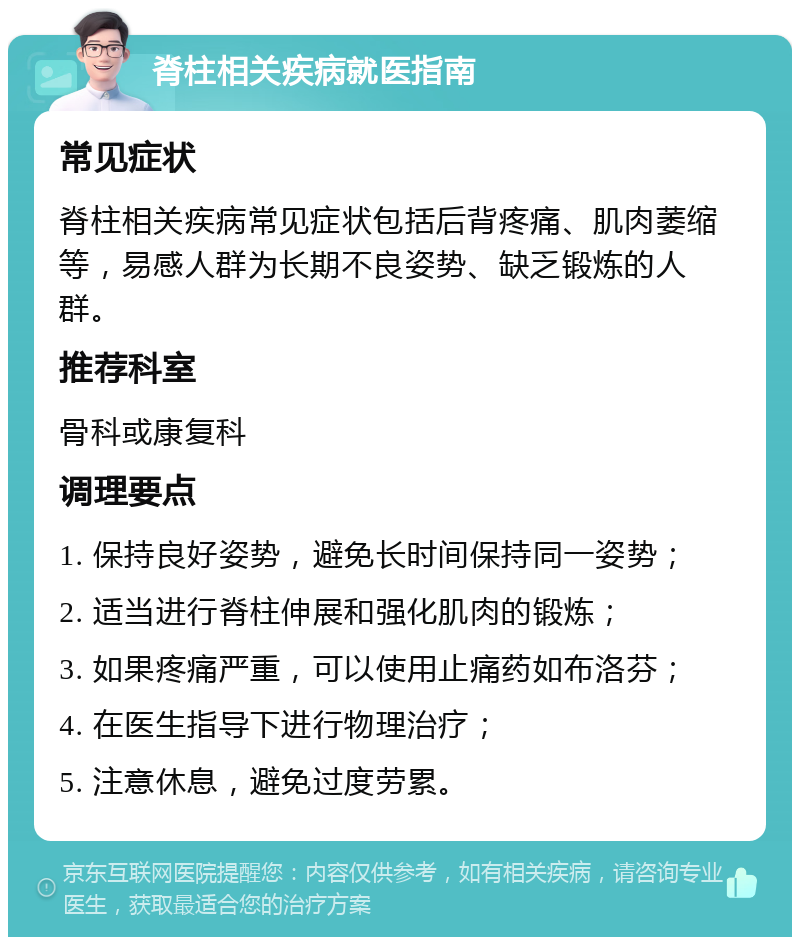 脊柱相关疾病就医指南

常见症状

脊柱相关疾病常见症状包括后背疼痛、肌肉萎缩等，易感人群为长期不良姿势、缺乏锻炼的人群。

推荐科室

骨科或康复科

调理要点

1. 保持良好姿势，避免长时间保持同一姿势；

2. 适当进行脊柱伸展和强化肌肉的锻炼；

3. 如果疼痛严重，可以使用止痛药如布洛芬；

4. 在医生指导下进行物理治疗；

5. 注意休息，避免过度劳累。

京东互联网医院提醒您：内容仅供参考，如有相关疾病，请咨询专业医生，获取最适合您的治疗方案